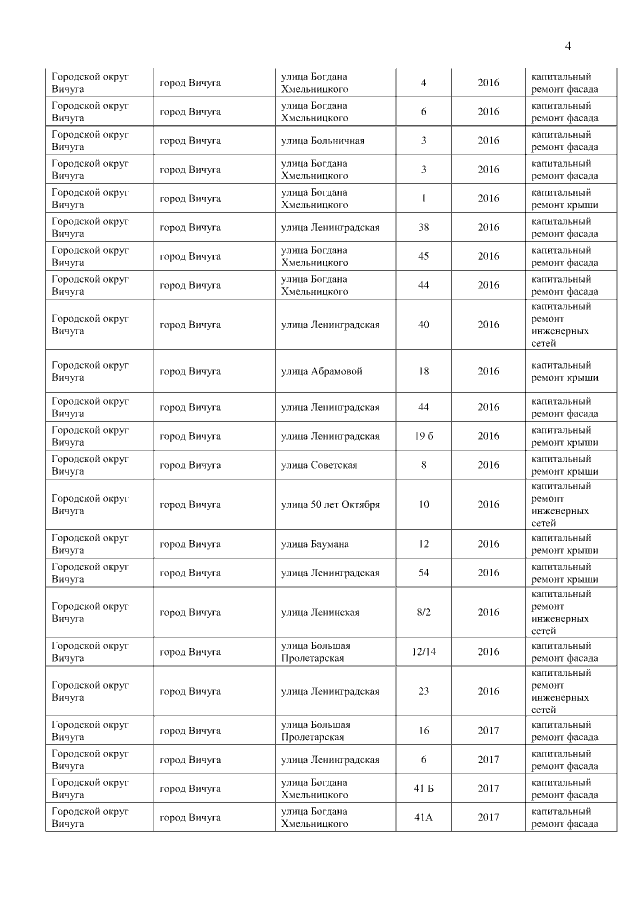 4

| | | | | | |
|---|---|---|---|---|---|
| Городской округ Вичуга | город Вичуга | улица Богдана Хмельницкого | 4 | 2016 | капитальный ремонт фасада |
| Городской округ Вичуга | город Вичуга | улица Богдана Хмельницкого | 6 | 2016 | капитальный ремонт фасада |
| Городской округ Вичуга | город Вичуга | улица Больничная | 3 | 2016 | капитальный ремонт фасада |
| Городской округ Вичуга | город Вичуга | улица Богдана Хмельницкого | 3 | 2016 | капитальный ремонт фасада |
| Городской округ Вичуга | город Вичуга | улица Богдана Хмельницкого | 1 | 2016 | капитальный ремонт крыши |
| Городской округ Вичуга | город Вичуга | улица Ленинградская | 38 | 2016 | капитальный ремонт фасада |
| Городской округ Вичуга | город Вичуга | улица Богдана Хмельницкого | 45 | 2016 | капитальный ремонт фасада |
| Городской округ Вичуга | город Вичуга | улица Богдана Хмельницкого | 44 | 2016 | капитальный ремонт фасада |
| Городской округ Вичуга | город Вичуга | улица Ленинградская | 40 | 2016 | капитальный ремонт инженерных сетей |
| Городской округ Вичуга | город Вичуга | улица Абрамовой | 18 | 2016 | капитальный ремонт крыши |
| Городской округ Вичуга | город Вичуга | улица Ленинградская | 44 | 2016 | капитальный ремонт фасада |
| Городской округ Вичуга | город Вичуга | улица Ленинградская | 19 б | 2016 | капитальный ремонт крыши |
| Городской округ Вичуга | город Вичуга | улица Советская | 8 | 2016 | капитальный ремонт крыши |
| Городской округ Вичуга | город Вичуга | улица 50 лет Октября | 10 | 2016 | капитальный ремонт инженерных сетей |
| Городской округ Вичуга | город Вичуга | улица Баумана | 12 | 2016 | капитальный ремонт крыши |
| Городской округ Вичуга | город Вичуга | улица Ленинградская | 54 | 2016 | капитальный ремонт крыши |
| Городской округ Вичуга | город Вичуга | улица Ленинская | 8/2 | 2016 | капитальный ремонт инженерных сетей |
| Городской округ Вичуга | город Вичуга | улица Большая Пролетарская | 12/14 | 2016 | капитальный ремонт фасада |
| Городской округ Вичуга | город Вичуга | улица Ленинградская | 23 | 2016 | капитальный ремонт инженерных сетей |
| Городской округ Вичуга | город Вичуга | улица Большая Пролетарская | 16 | 2017 | капитальный ремонт фасада |
| Городской округ Вичуга | город Вичуга | улица Ленинградская | 6 | 2017 | капитальный ремонт фасада |
| Городской округ Вичуга | город Вичуга | улица Богдана Хмельницкого | 41 Б | 2017 | капитальный ремонт фасада |
| Городской округ Вичуга | город Вичуга | улица Богдана Хмельницкого | 41А | 2017 | капитальный ремонт фасада |